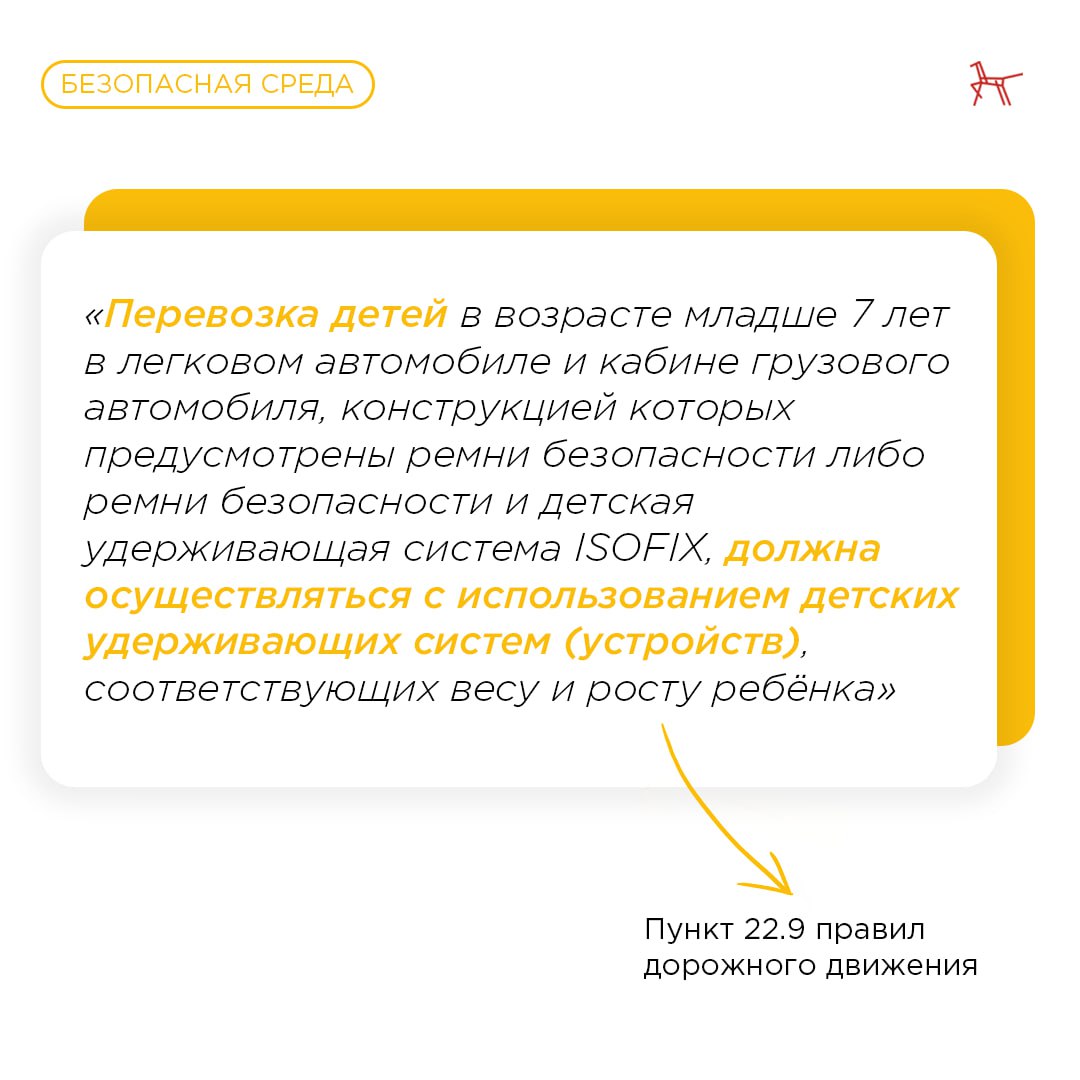 БЕЗОПАСНАЯ СРЕДА

«Перевозка детей в возрасте младше 7 лет в легковом автомобиле и кабине грузового автомобиля, конструкцией которых предусмотрены ремни безопасности либо ремни безопасности и детская удерживающая система ISOFIX, должна осуществляться с использованием детских удерживающих систем (устройств), соответствующих весу и росту ребёнка»

Пункт 22.9 правил дорожного движения